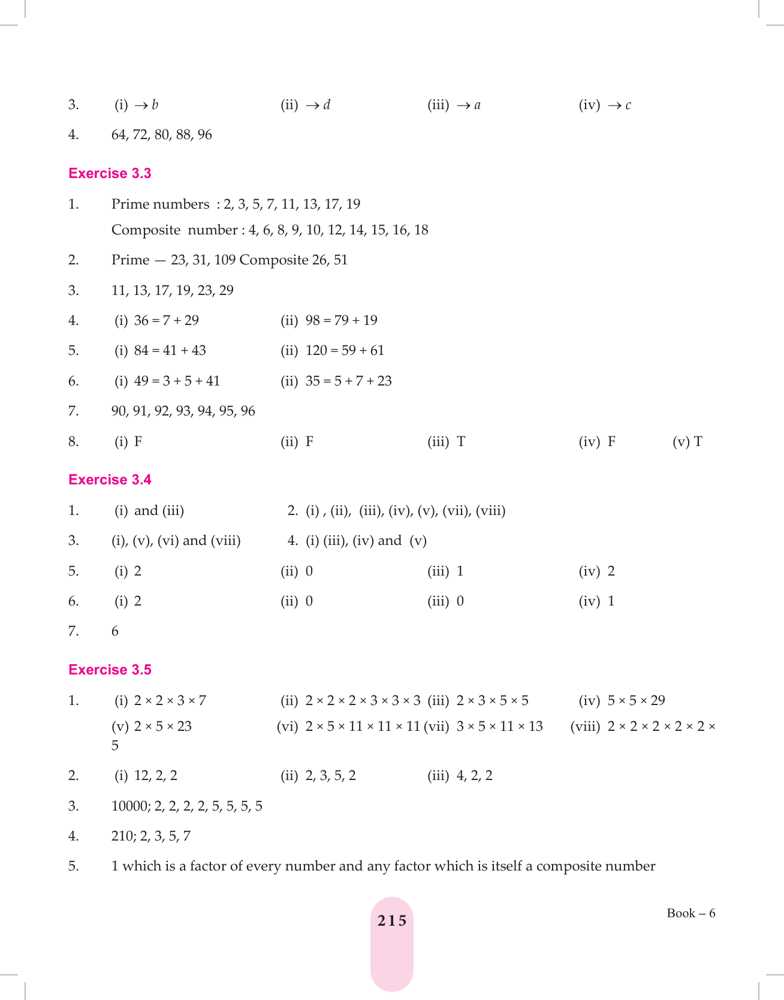 3. (i) $\rightarrow b$ (ii) $\rightarrow d$ (iii) $\rightarrow a$ (iv) $\rightarrow c$

4. 64, 72, 80, 88, 96

Exercise 3.3

1. Prime numbers : 2, 3, 5, 7, 11, 13, 17, 19
Composite number : 4, 6, 8, 9, 10, 12, 14, 15, 16, 18

2. Prime — 23, 31, 109 Composite 26, 51

3. 11, 13, 17, 19, 23, 29

4. (i) $36 = 7 + 29$ (ii) $98 = 79 + 19$

5. (i) $84 = 41 + 43$ (ii) $120 = 59 + 61$

6. (i) $49 = 3 + 5 + 41$ (ii) $35 = 5 + 7 + 23$

7. 90, 91, 92, 93, 94, 95, 96

8. (i) F (ii) F (iii) T (iv) F (v) T

Exercise 3.4

1. (i) and (iii) 2. (i) , (ii), (iii), (iv), (v), (vii), (viii)

3. (i), (v), (vi) and (viii) 4. (i) (iii), (iv) and (v)

5. (i) 2 (ii) 0 (iii) 1 (iv) 2

6. (i) 2 (ii) 0 (iii) 0 (iv) 1

7. 6

Exercise 3.5

1. (i) $2 \times 2 \times 3 \times 7$ (ii) $2 \times 2 \times 2 \times 3 \times 3 \times 3$ (iii) $2 \times 3 \times 5 \times 5$ (iv) $5 \times 5 \times 29$
(v) $2 \times 5 \times 23$ (vi) $2 \times 5 \times 11 \times 11 \times 11$ (vii) $3 \times 5 \times 11 \times 13$ (viii) $2 \times 2 \times 2 \times 2 \times 2 \times 5$

2. (i) 12, 2, 2 (ii) 2, 3, 5, 2 (iii) 4, 2, 2

3. 10000; 2, 2, 2, 2, 5, 5, 5, 5

4. 210; 2, 3, 5, 7

5. 1 which is a factor of every number and any factor which is itself a composite number

215

Book – 6